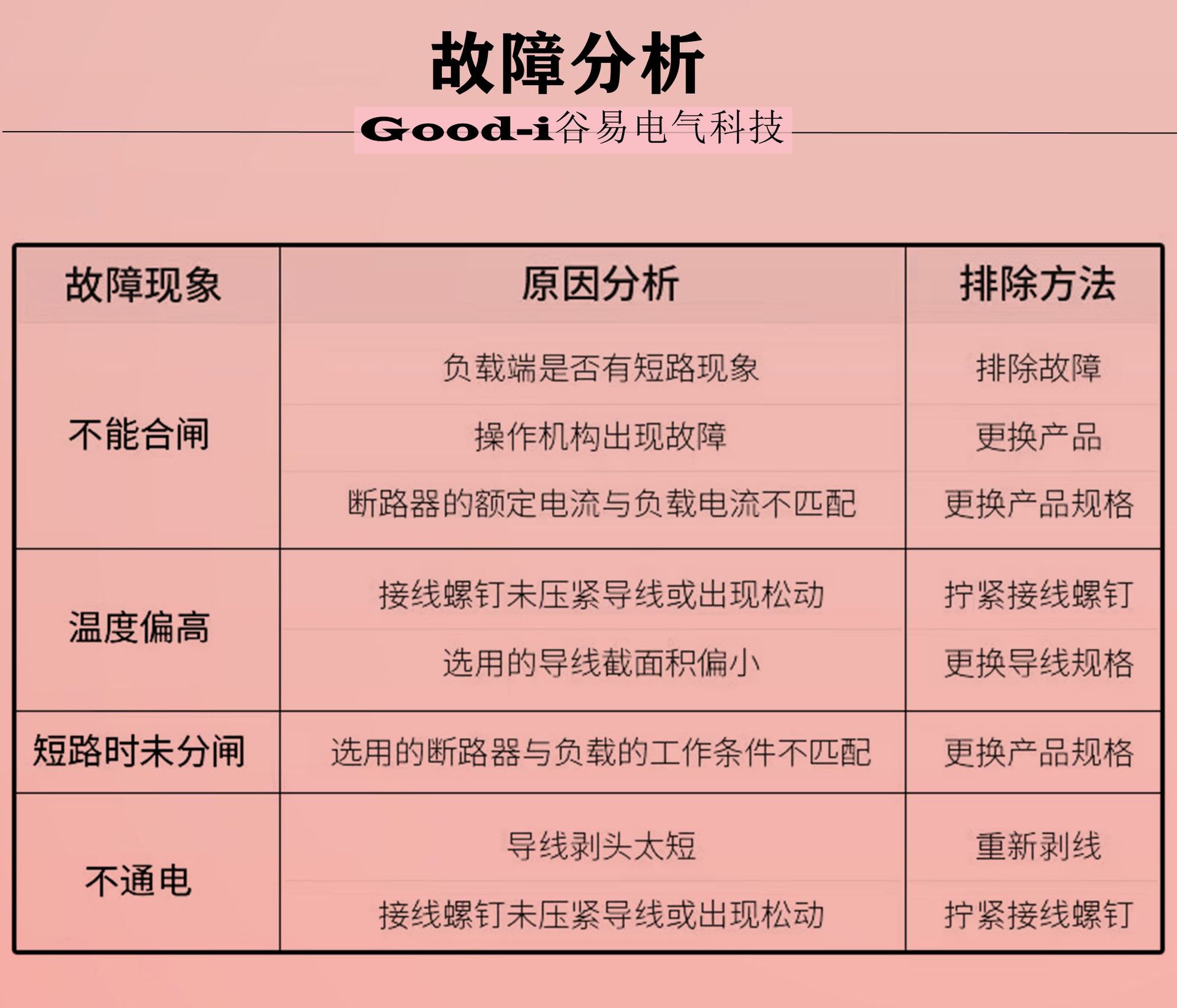 故障分析

Good-i谷易电气科技

| 故障现象 | 原因分析 | 排除方法 |
|---|---|---|
| 不能合闸 | 负载端是否有短路现象 | 排除故障 |
| | 操作机构出现故障 | 更换产品 |
| | 断路器的额定电流与负载电流不匹配 | 更换产品规格 |
| 温度偏高 | 接线螺钉未压紧导线或出现松动 | 拧紧接线螺钉 |
| | 选用的导线截面积偏小 | 更换导线规格 |
| 短路时未分闸 | 选用的断路器与负载的工作条件不匹配 | 更换产品规格 |
| 不通电 | 导线剥头太短 | 重新剥线 |
| | 接线螺钉未压紧导线或出现松动 | 拧紧接线螺钉 |